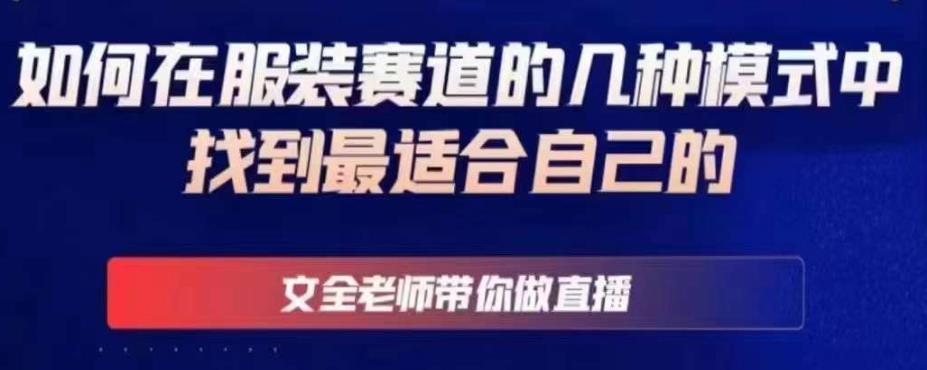 如何在服装赛道的几种模式中找到最适合自己的

文全老师带你做直播